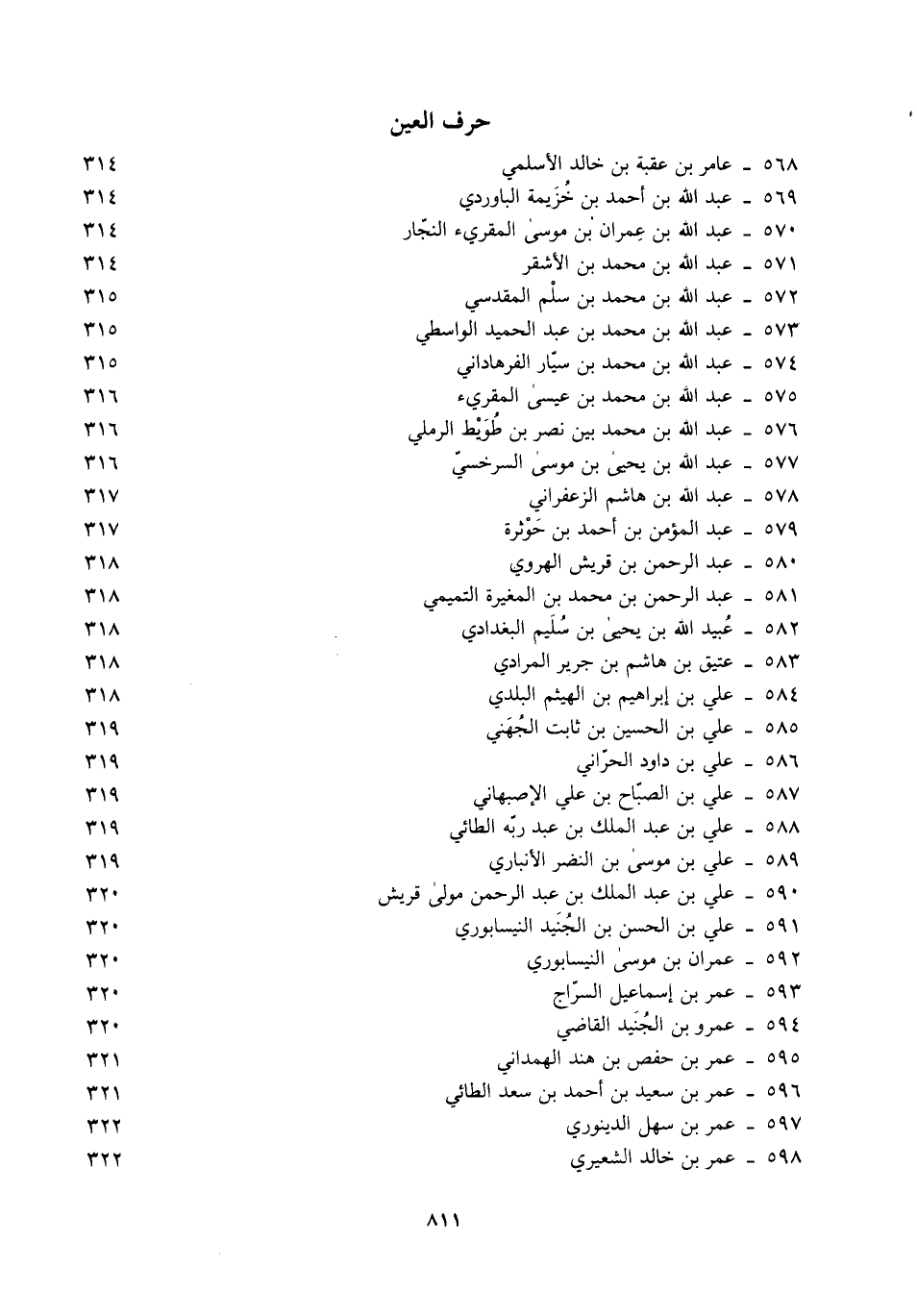 حرف العين

٥٦٨ ـ عامر بن عقبة بن خالد الأسلمي ٣١٤
٥٦٩ ـ عبد الله بن أحمد بن خُزَيمة الباوردي ٣١٤
٥٧٠ ـ عبد الله بن عِمران بن موسىٰ المقريء النجّار ٣١٤
٥٧١ ـ عبد الله بن محمد بن الأشقر ٣١٤
٥٧٢ ـ عبد الله بن محمد بن سلْم المقدسي ٣١٥
٥٧٣ ـ عبد الله بن محمد بن عبد الحميد الواسطي ٣١٥
٥٧٤ ـ عبد الله بن محمد بن سيّار الفرهاداني ٣١٥
٥٧٥ ـ عبد الله بن محمد بن عيسىٰ المقريء ٣١٦
٥٧٦ ـ عبد الله بن محمد بين نصر بن طُوَيْط الرملي ٣١٦
٥٧٧ ـ عبد الله بن يحيىٰ بن موسىٰ السرخسيّ ٣١٦
٥٧٨ ـ عبد الله بن هاشم الزعفراني ٣١٧
٥٧٩ ـ عبد المؤمن بن أحمد بن حَوْثرة ٣١٧
٥٨٠ ـ عبد الرحمن بن قريش الهروي ٣١٨
٥٨١ ـ عبد الرحمن بن محمد بن المغيرة التميمي ٣١٨
٥٨٢ ـ عُبيد الله بن يحيىٰ بن سُلَيم البغدادي ٣١٨
٥٨٣ ـ عتيق بن هاشم بن جرير المرادي ٣١٨
٥٨٤ ـ علي بن إبراهيم بن الهيثم البلدي ٣١٨
٥٨٥ ـ علي بن الحسين بن ثابت الجُهَني ٣١٩
٥٨٦ ـ علي بن داود الحرّاني ٣١٩
٥٨٧ ـ علي بن الصبّاح بن علي الإصبهاني ٣١٩
٥٨٨ ـ علي بن عبد الملك بن عبد ربّه الطائي ٣١٩
٥٨٩ ـ علي بن موسىٰ بن النضر الأنباري ٣١٩
٥٩٠ ـ علي بن عبد الملك بن عبد الرحمن مولىٰ قريش ٣٢٠
٥٩١ ـ علي بن الحسن بن الجُنَيد النيسابوري ٣٢٠
٥٩٢ ـ عمران بن موسىٰ النيسابوري ٣٢٠
٥٩٣ ـ عمر بن إسماعيل السرّاج ٣٢٠
٥٩٤ ـ عمرو بن الجُنَيد القاضي ٣٢٠
٥٩٥ ـ عمر بن حفص بن هند الهمداني ٣٢١
٥٩٦ ـ عمر بن سعيد بن أحمد بن سعد الطائي ٣٢١
٥٩٧ ـ عمر بن سهل الدينوري ٣٢٢
٥٩٨ ـ عمر بن خالد الشعيري ٣٢٢

٨١١